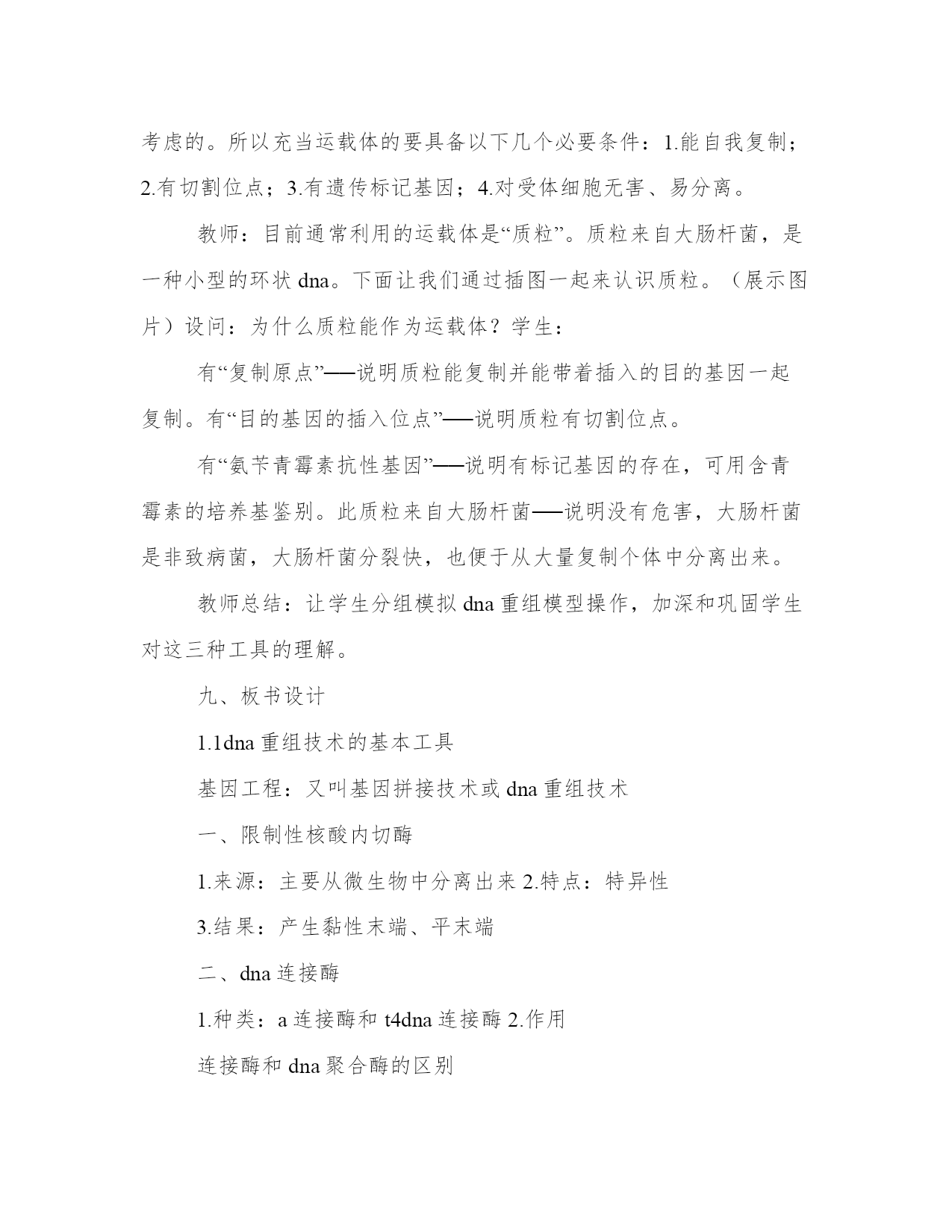 考虑的。所以充当运载体的要具备以下几个必要条件：1.能自我复制；2.有切割位点；3.有遗传标记基因；4.对受体细胞无害、易分离。

教师：目前通常利用的运载体是“质粒”。质粒来自大肠杆菌，是一种小型的环状 dna。下面让我们通过插图一起来认识质粒。（展示图片）设问：为什么质粒能作为运载体？学生：

有“复制原点”——说明质粒能复制并能带着插入的目的基因一起复制。有“目的基因的插入位点”——说明质粒有切割位点。

有“氨苄青霉素抗性基因”——说明有标记基因的存在，可用含青霉素的培养基鉴别。此质粒来自大肠杆菌——说明没有危害，大肠杆菌是非致病菌，大肠杆菌分裂快，也便于从大量复制个体中分离出来。

教师总结：让学生分组模拟 dna 重组模型操作，加深和巩固学生对这三种工具的理解。

九、板书设计

1.1dna 重组技术的基本工具

基因工程：又叫基因拼接技术或 dna 重组技术

一、限制性核酸内切酶

1.来源：主要从微生物中分离出来 2.特点：特异性

3.结果：产生黏性末端、平末端

二、dna 连接酶

1.种类：a 连接酶和 t4dna 连接酶 2.作用

连接酶和 dna 聚合酶的区别